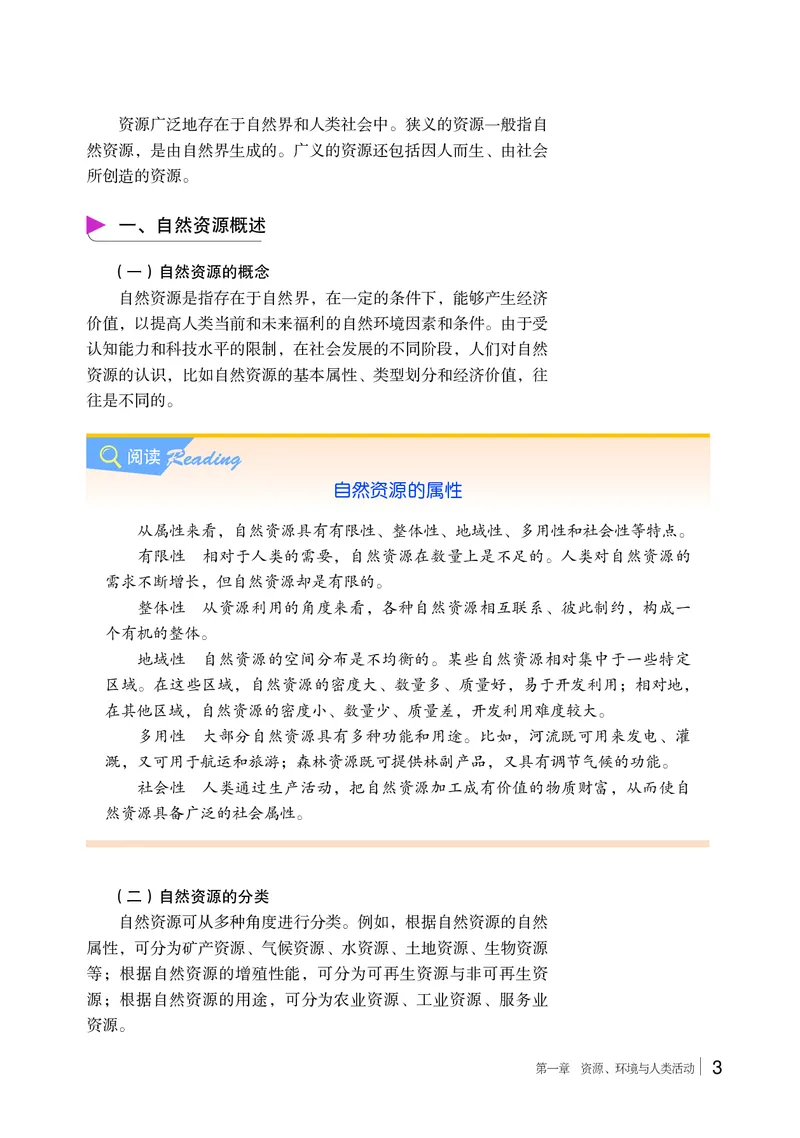 资源广泛地存在于自然界和人类社会中。狭义的资源一般指自然资源，是由自然界生成的。广义的资源还包括因人而生、由社会所创造的资源。

一、自然资源概述

（一）自然资源的概念

自然资源是指存在于自然界，在一定的条件下，能够产生经济价值，以提高人类当前和未来福利的自然环境因素和条件。由于受认知能力和科技水平的限制，在社会发展的不同阶段，人们对自然资源的认识，比如自然资源的基本属性、类型划分和经济价值，往往是不同的。

阅读 Reading

自然资源的属性

从属性来看，自然资源具有有限性、整体性、地域性、多用性和社会性等特点。

有限性　相对于人类的需要，自然资源在数量上是不足的。人类对自然资源的需求不断增长，但自然资源却是有限的。

整体性　从资源利用的角度来看，各种自然资源相互联系、彼此制约，构成一个有机的整体。

地域性　自然资源的空间分布是不均衡的。某些自然资源相对集中于一些特定区域。在这些区域，自然资源的密度大、数量多、质量好，易于开发利用；相对地，在其他区域，自然资源的密度小、数量少、质量差，开发利用难度较大。

多用性　大部分自然资源具有多种功能和用途。比如，河流既可用来发电、灌溉，又可用于航运和旅游；森林资源既可提供林副产品，又具有调节气候的功能。

社会性　人类通过生产活动，把自然资源加工成有价值的物质财富，从而使自然资源具备广泛的社会属性。

（二）自然资源的分类

自然资源可从多种角度进行分类。例如，根据自然资源的自然属性，可分为矿产资源、气候资源、水资源、土地资源、生物资源等；根据自然资源的增殖性能，可分为可再生资源与非可再生资源；根据自然资源的用途，可分为农业资源、工业资源、服务业资源。

第一章　资源、环境与人类活动　3